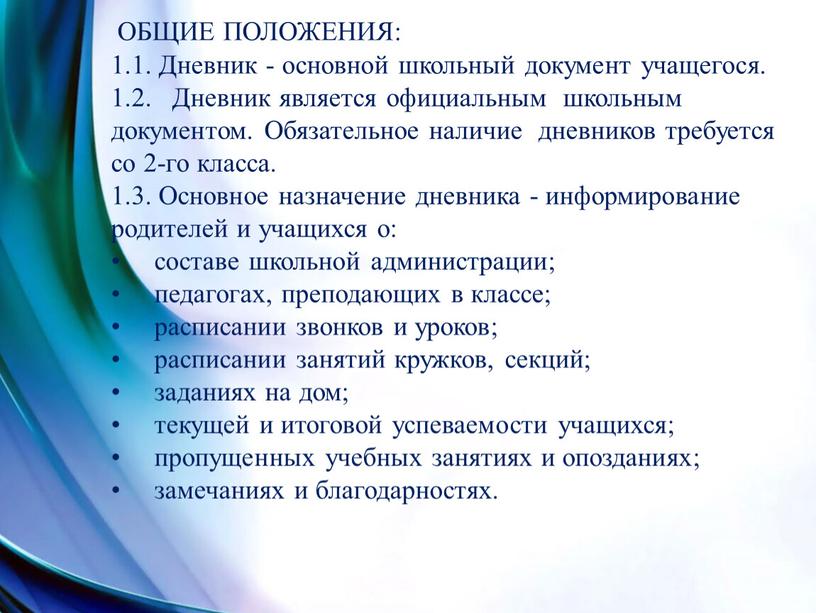 ОБЩИЕ ПОЛОЖЕНИЯ:
1.1. Дневник - основной школьный документ учащегося.
1.2. Дневник является официальным школьным документом. Обязательное наличие дневников требуется со 2-го класса.
1.3. Основное назначение дневника - информирование родителей и учащихся о:
• составе школьной администрации;
• педагогах, преподающих в классе;
• расписании звонков и уроков;
• расписании занятий кружков, секций;
• заданиях на дом;
• текущей и итоговой успеваемости учащихся;
• пропущенных учебных занятиях и опозданиях;
• замечаниях и благодарностях.